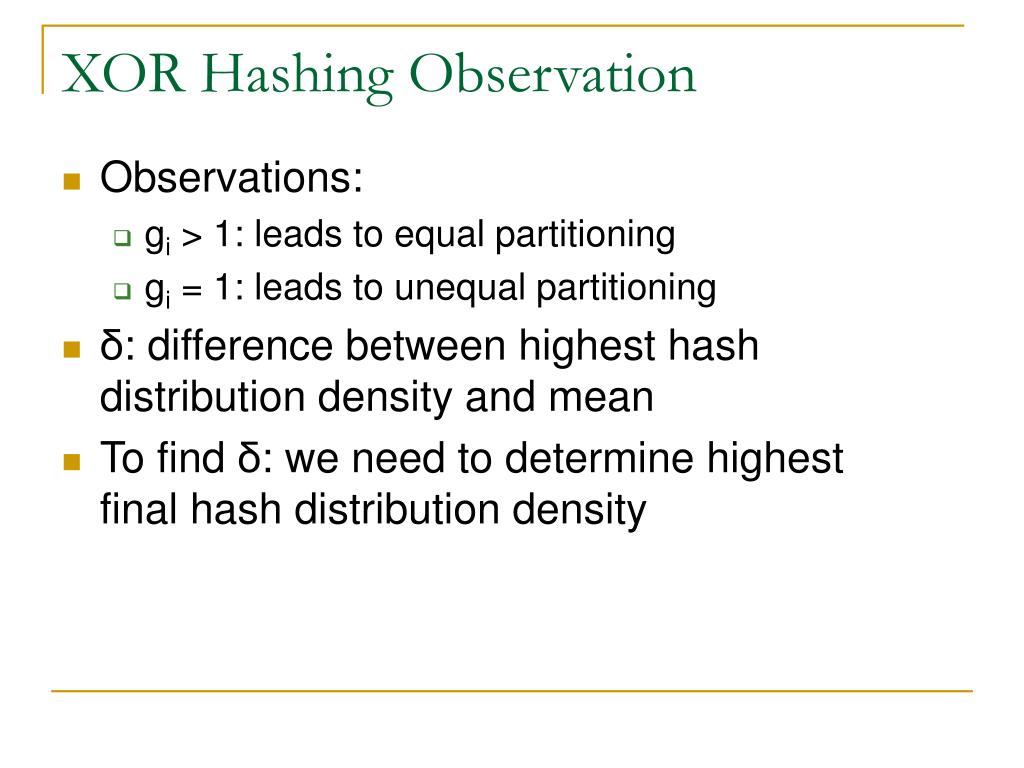 XOR Hashing Observation

Observations:

$g_i > 1$: leads to equal partitioning

$g_i = 1$: leads to unequal partitioning

δ: difference between highest hash distribution density and mean

To find δ: we need to determine highest final hash distribution density